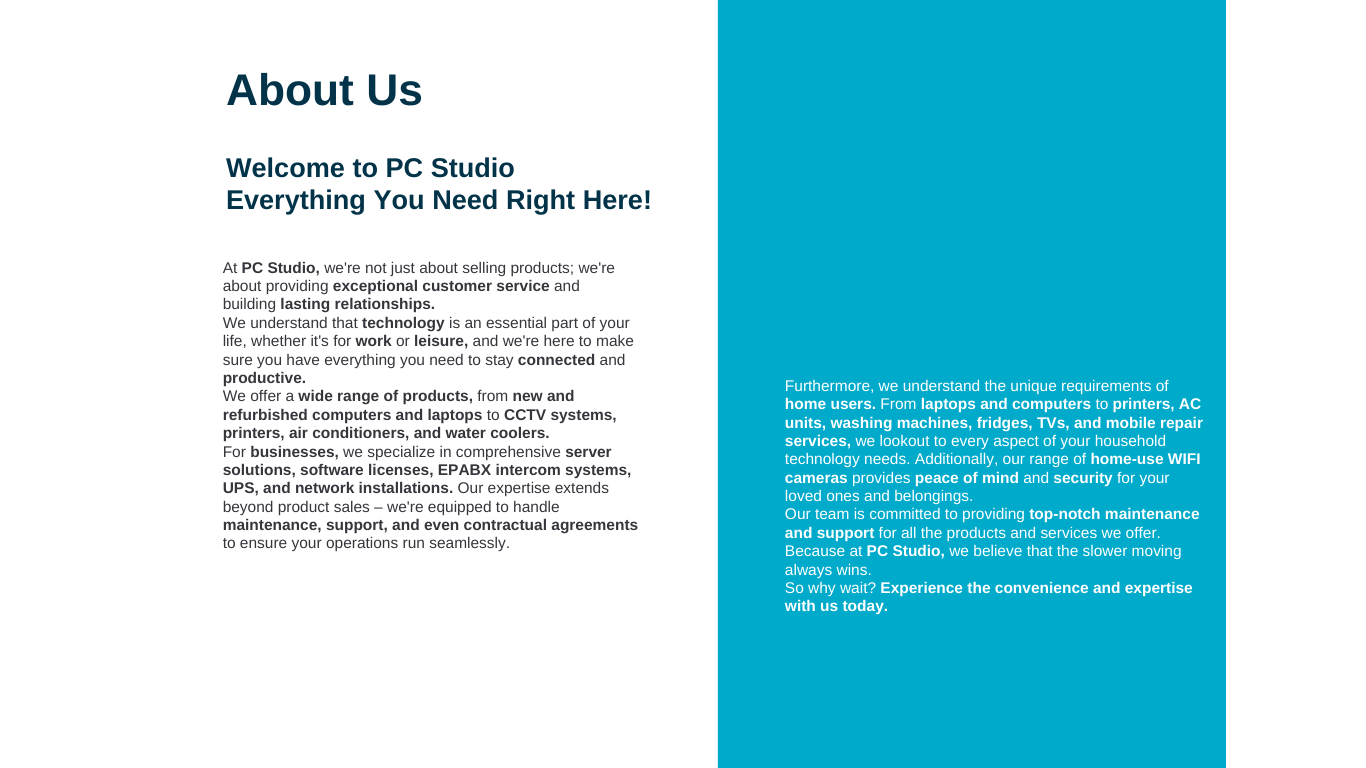 About Us

Welcome to PC Studio
Everything You Need Right Here!

At PC Studio, we're not just about selling products; we're about providing exceptional customer service and building lasting relationships.
We understand that technology is an essential part of your life, whether it's for work or leisure, and we're here to make sure you have everything you need to stay connected and productive.
We offer a wide range of products, from new and refurbished computers and laptops to CCTV systems, printers, air conditioners, and water coolers.
For businesses, we specialize in comprehensive server solutions, software licenses, EPABX intercom systems, UPS, and network installations. Our expertise extends beyond product sales – we're equipped to handle maintenance, support, and even contractual agreements to ensure your operations run seamlessly.

Furthermore, we understand the unique requirements of home users. From laptops and computers to printers, AC units, washing machines, fridges, TVs, and mobile repair services, we lookout to every aspect of your household technology needs. Additionally, our range of home-use WIFI cameras provides peace of mind and security for your loved ones and belongings.
Our team is committed to providing top-notch maintenance and support for all the products and services we offer.
Because at PC Studio, we believe that the slower moving always wins.
So why wait? Experience the convenience and expertise with us today.